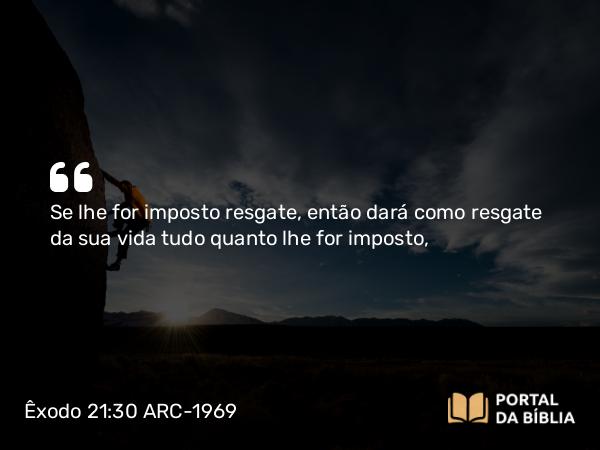 Se lhe for imposto resgate, então dará como resgate da sua vida tudo quanto lhe for imposto,

Êxodo 21:30 ARC-1969

PORTAL DA BÍBLIA